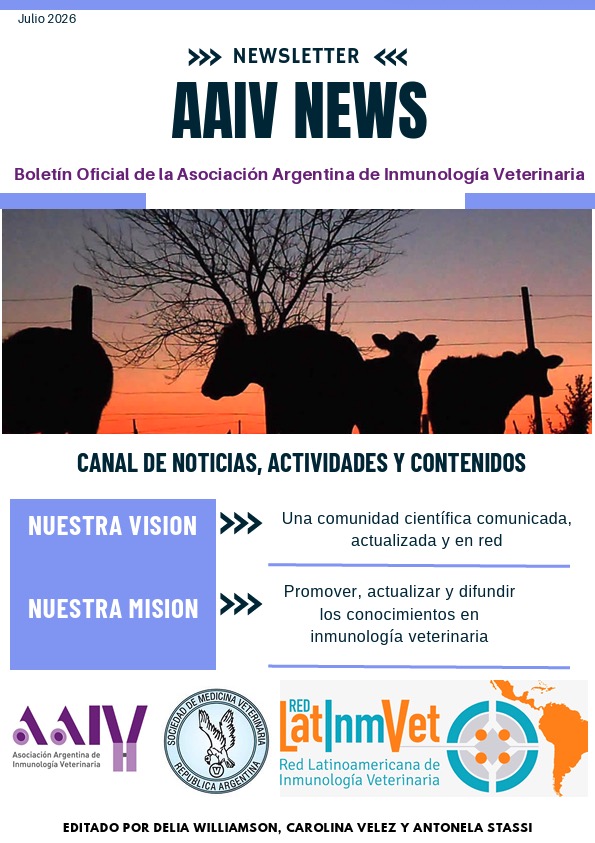 Julio 2026

NEWSLETTER

AAIV NEWS

Boletín Oficial de la Asociación Argentina de Inmunología Veterinaria

CANAL DE NOTICIAS, ACTIVIDADES Y CONTENIDOS

NUESTRA VISION

Una comunidad científica comunicada, actualizada y en red

NUESTRA MISION

Promover, actualizar y difundir los conocimientos en inmunología veterinaria

AAIV
Asociación Argentina de Inmunología Veterinaria

SOCIEDAD DE MEDICINA VETERINARIA
REPUBLICA ARGENTINA

RED
LatInmVet
Red Latinoamericana de Inmunología Veterinaria

EDITADO POR DELIA WILLIAMSON, CAROLINA VELEZ Y ANTONELA STASSI